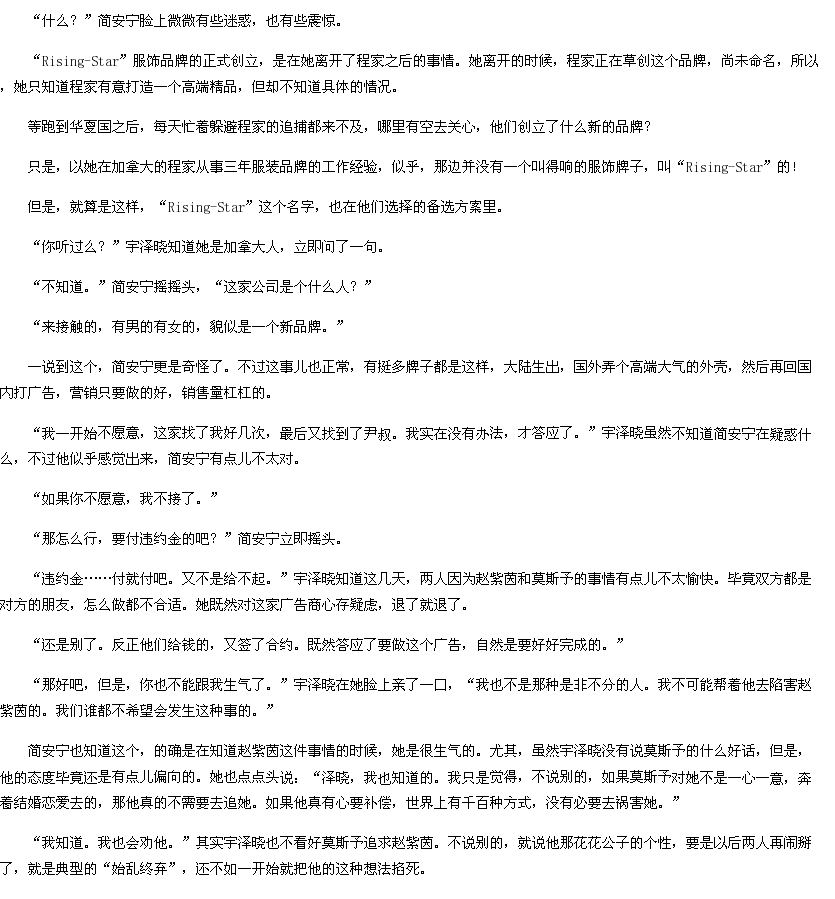 “什么？”简安宁脸上微微有些迷惑，也有些震惊。

“Rising-Star”服饰品牌的正式创立，是在她离开了程家之后的事情。她离开的时候，程家正在草创这个品牌，尚未命名，所以，她只知道程家有意打造一个高端精品，但却不知道具体的情况。

等跑到华夏国之后，每天忙着躲避程家的追捕都来不及，哪里有空去关心，他们创立了什么新的品牌？

只是，以她在加拿大的程家从事三年服装品牌的工作经验，似乎，那边并没有一个叫得响的服饰牌子，叫“Rising-Star”的！

但是，就算是这样，“Rising-Star”这个名字，也在他们选择的备选方案里。

“你听过么？”宇泽晓知道她是加拿大人，立即问了一句。

“不知道。”简安宁摇摇头，“这家公司是个什么人？”

“来接触的，有男的有女的，貌似是一个新品牌。”

一说到这个，简安宁更是奇怪了。不过这事儿也正常，有挺多牌子都是这样，大陆生出，国外弄个高端大气的外壳，然后再回国内打广告，营销只要做的好，销售量杠杠的。

“我一开始不愿意，这家找了我好几次，最后又找到了尹叔。我实在没有办法，才答应了。”宇泽晓虽然不知道简安宁在疑惑什么，不过他似乎感觉出来，简安宁有点儿不太对。

“如果你不愿意，我不接了。”

“那怎么行，要付违约金的吧？”简安宁立即摇头。

“违约金……付就付吧。又不是给不起。”宇泽晓知道这几天，两人因为赵紫茵和莫斯予的事情有点儿不太愉快。毕竟双方都是对方的朋友，怎么做都不合适。她既然对这家广告商心存疑虑，退了就退了。

“还是别了。反正他们给钱的，又签了合约。既然答应了要做这个广告，自然是要好好完成的。”

“那好吧，但是，你也不能跟我生气了。”宇泽晓在她脸上亲了一口，“我也不是那种是非不分的人。我不可能帮着他去陷害赵紫茵的。我们谁都不希望会发生这种事的。”

简安宁也知道这个，的确是在知道赵紫茵这件事情的时候，她是很生气的。尤其，虽然宇泽晓没有说莫斯予的什么好话，但是，他的态度毕竟还是有点儿偏向的。她也点点头说：“泽晓，我也知道的。我只是觉得，不说别的，如果莫斯予对她不是一心一意，奔着结婚恋爱去的，那他真的不需要去追她。如果他真有心要补偿，世界上有千百种方式，没有必要去祸害她。”

“我知道。我也会劝他。”其实宇泽晓也不看好莫斯予追求赵紫茵。不说别的，就说他那花花公子的个性，要是以后两人再闹掰了，就是典型的“始乱终弃”，还不如一开始就把他的这种想法掐死。